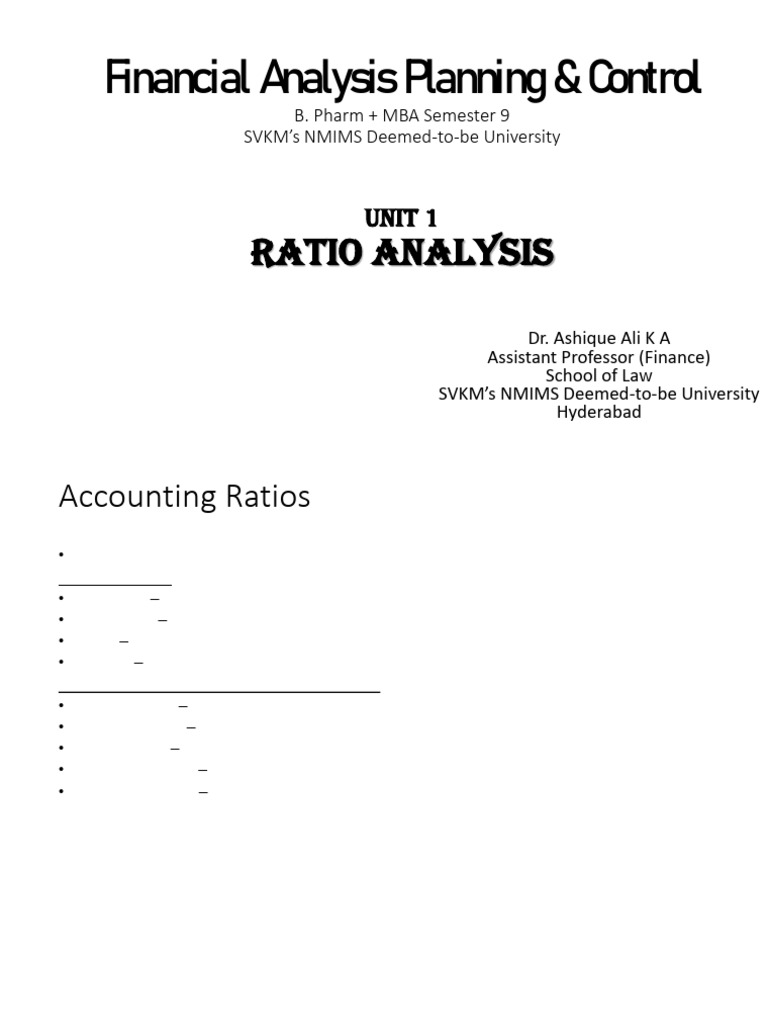 Financial Analysis Planning & Control

B. Pharm + MBA Semester 9
SVKM's NMIMS Deemed-to-be University

UNIT 1
RATIO ANALYSIS

Dr. Ashique Ali K A
Assistant Professor (Finance)
School of Law
SVKM's NMIMS Deemed-to-be University
Hyderabad

Accounting Ratios

•

• –
• –
• –
• –

• –
• –
• –
• –
• –